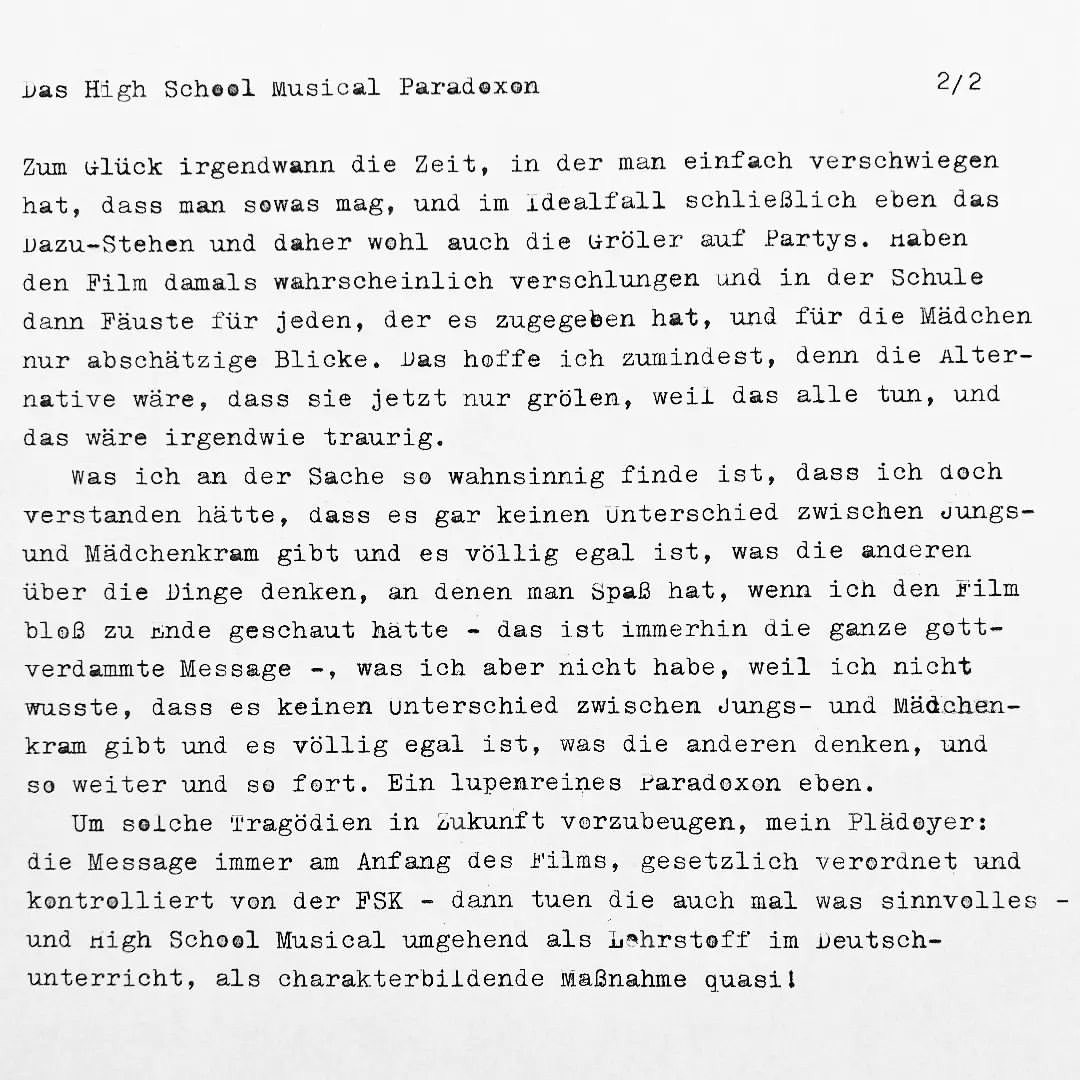 Das High School Musical Paradoxon 2/2

Zum Glück irgendwann die Zeit, in der man einfach verschwiegen hat, dass man sowas mag, und im Idealfall schließlich eben das Dazu-Stehen und daher wohl auch die Gröler auf Partys. Haben den Film damals wahrscheinlich verschlungen und in der Schule dann Fäuste für jeden, der es zugegeben hat, und für die Mädchen nur abschätzige Blicke. Das hoffe ich zumindest, denn die Alternative wäre, dass sie jetzt nur grölen, weil das alle tun, und das wäre irgendwie traurig.

Was ich an der Sache so wahnsinnig finde ist, dass ich doch verstanden hätte, dass es gar keinen Unterschied zwischen Jungs- und Mädchenkram gibt und es völlig egal ist, was die anderen über die Dinge denken, an denen man Spaß hat, wenn ich den Film bloß zu Ende geschaut hätte - das ist immerhin die ganze gottverdammte Message -, was ich aber nicht habe, weil ich nicht wusste, dass es keinen Unterschied zwischen Jungs- und Mädchenkram gibt und es völlig egal ist, was die anderen denken, und so weiter und so fort. Ein lupenreines Paradoxon eben.

Um solche Tragödien in Zukunft vorzubeugen, mein Plädoyer: die Message immer am Anfang des Films, gesetzlich verordnet und kontrolliert von der FSK - dann tuen die auch mal was sinnvolles - und High School Musical umgehend als Lehrstoff im Deutschunterricht, als charakterbildende Maßnahme quasi!